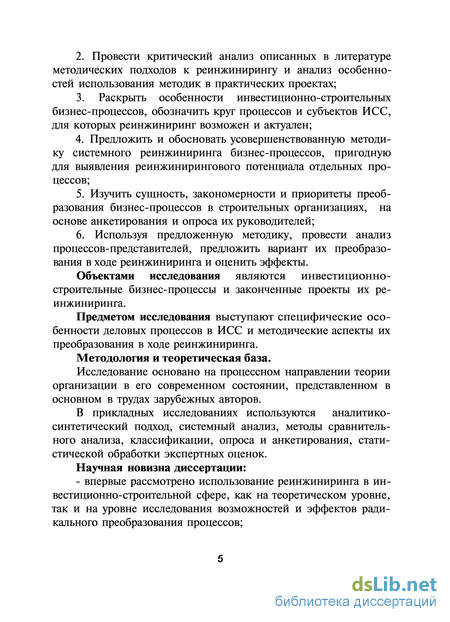 2. Провести критический анализ описанных в литературе методических подходов к реинжинирингу и анализ особенностей использования методик в практических проектах;

3. Раскрыть особенности инвестиционно-строительных бизнес-процессов, обозначить круг процессов и субъектов ИСС, для которых реинжиниринг возможен и актуален;

4. Предложить и обосновать усовершенствованную методику системного реинжиниринга бизнес-процессов, пригодную для выявления реинжинирингового потенциала отдельных процессов;

5. Изучить сущность, закономерности и приоритеты преобразования бизнес-процессов в строительных организациях, на основе анкетирования и опроса их руководителей;

6. Используя предложенную методику, провести анализ процессов-представителей, предложить вариант их преобразования в ходе реинжиниринга и оценить эффекты.

Объектами исследования являются инвестиционно-строительные бизнес-процессы и законченные проекты их реинжиниринга.

Предметом исследования выступают специфические особенности деловых процессов в ИСС и методические аспекты их преобразования в ходе реинжиниринга.

Методология и теоретическая база.

Исследование основано на процессном направлении теории организации в его современном состоянии, представленном в основном в трудах зарубежных авторов.

В прикладных исследованиях используются аналитико-синтетический подход, системный анализ, методы сравнительного анализа, классификации, опроса и анкетирования, статистической обработки экспертных оценок.

Научная новизна диссертации:

- впервые рассмотрено использование реинжиниринга в инвестиционно-строительной сфере, как на теоретическом уровне, так и на уровне исследования возможностей и эффектов радикального преобразования процессов;

5

dsLib.net
библиотека диссертаций